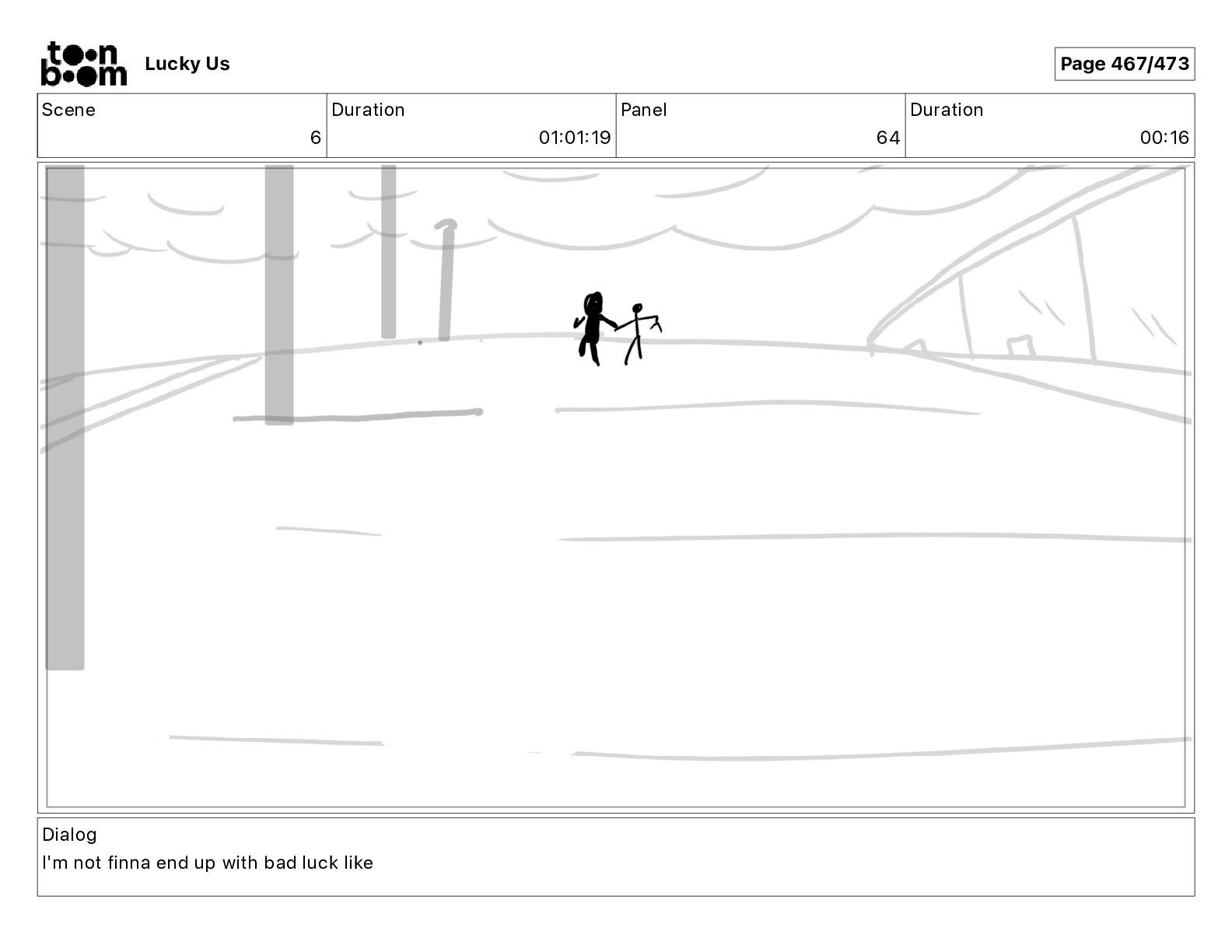 toon boom Lucky Us

Page 467/473

| Scene | Duration | Panel | Duration |
|---|---|---|---|
| 6 | 01:01:19 | 64 | 00:16 |

Dialog
I'm not finna end up with bad luck like